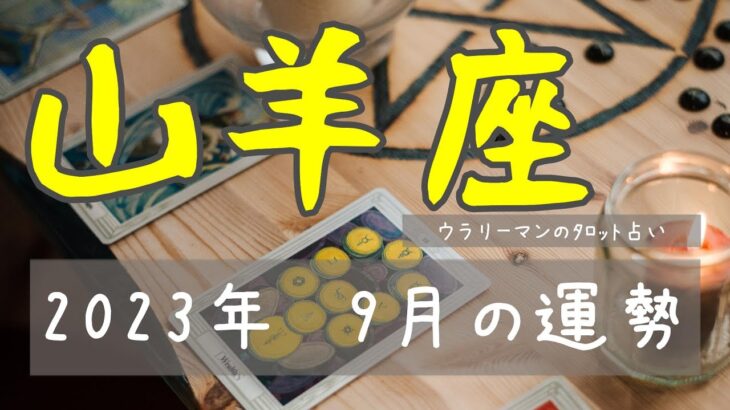 山羊座

ウラリーマンのタロット占い

2023年 9月の運勢